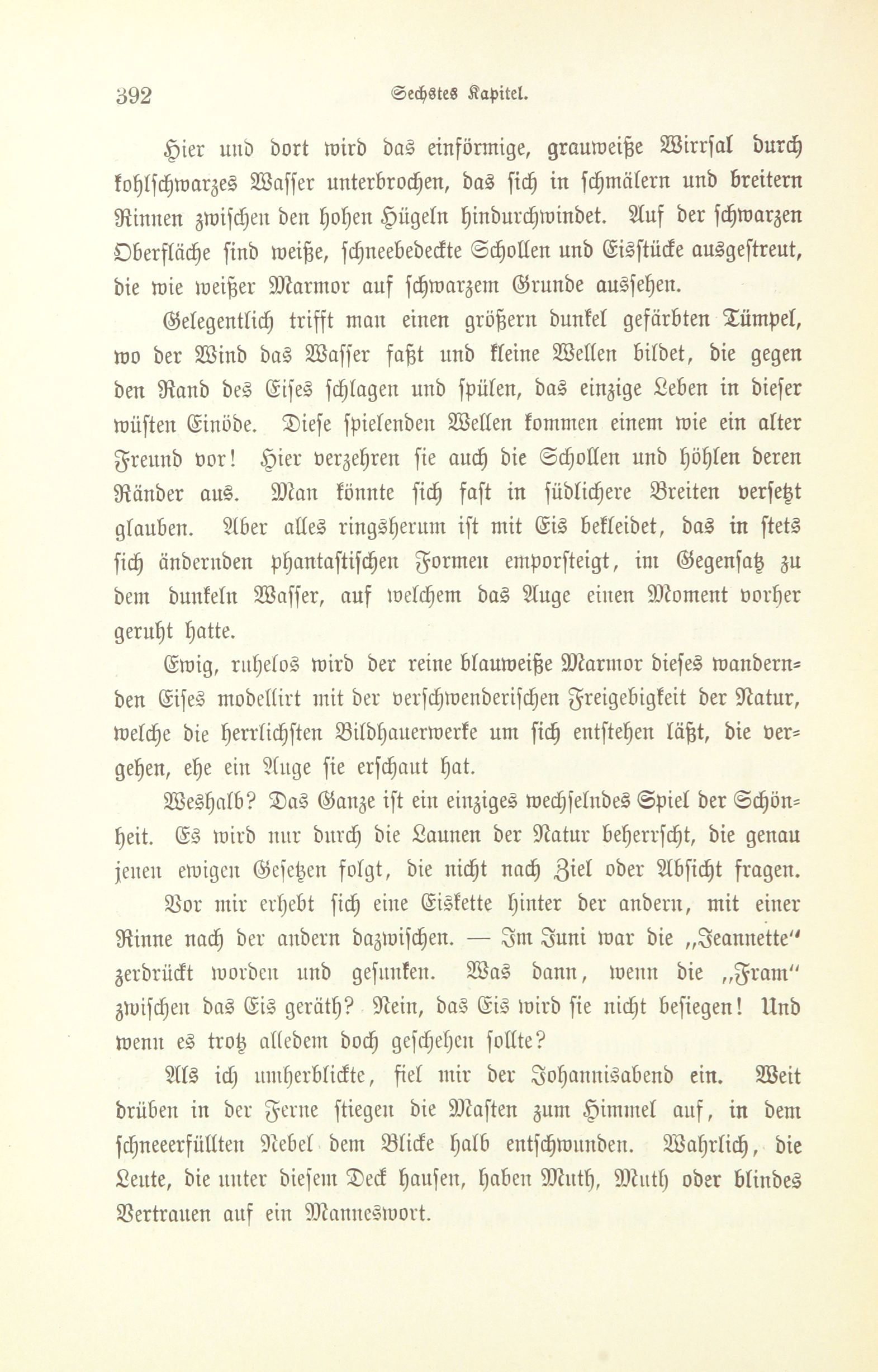 392 Sechstes Kapitel.

Hier und dort wird das einförmige, grauweiße Wirrsal durch kohlschwarzes Wasser unterbrochen, das sich in schmälern und breitern Rinnen zwischen den hohen Hügeln hindurchwindet. Auf der schwarzen Oberfläche sind weiße, schneebedeckte Schollen und Eisstücke ausgestreut, die wie weißer Marmor auf schwarzem Grunde aussehen.

Gelegentlich trifft man einen größern dunkel gefärbten Tümpel, wo der Wind das Wasser faßt und kleine Wellen bildet, die gegen den Rand des Eises schlagen und spülen, das einzige Leben in dieser wüsten Einöde. Diese spielenden Wellen kommen einem wie ein alter Freund vor! Hier verzehren sie auch die Schollen und höhlen deren Ränder aus. Man könnte sich fast in südlichere Breiten versetzt glauben. Aber alles ringsherum ist mit Eis bekleidet, das in stets sich ändernden phantastischen Formen emporsteigt, im Gegensatz zu dem dunkeln Wasser, auf welchem das Auge einen Moment vorher geruht hatte.

Ewig, ruhelos wird der reine blauweiße Marmor dieses wandernden Eises modellirt mit der verschwenderischen Freigebigkeit der Natur, welche die herrlichsten Bildhauerwerke um sich entstehen läßt, die vergehen, ehe ein Auge sie erschaut hat.

Weshalb? Das Ganze ist ein einziges wechselndes Spiel der Schönheit. Es wird nur durch die Launen der Natur beherrscht, die genau jenen ewigen Gesetzen folgt, die nicht nach Ziel oder Absicht fragen.

Vor mir erhebt sich eine Eiskette hinter der andern, mit einer Rinne nach der andern dazwischen. — Im Juni war die „Jeannette“ zerdrückt worden und gesunken. Was dann, wenn die „Fram“ zwischen das Eis geräth? Nein, das Eis wird sie nicht besiegen! Und wenn es trotz alledem doch geschehen sollte?

Als ich umherblickte, fiel mir der Johannisabend ein. Weit drüben in der Ferne stiegen die Masten zum Himmel auf, in dem schneeerfüllten Nebel dem Blicke halb entschwunden. Wahrlich, die Leute, die unter diesem Deck hausen, haben Muth, Muth oder blindes Vertrauen auf ein Manneswort.